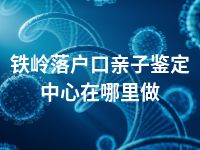 铁岭落户口亲子鉴定中心在哪里做